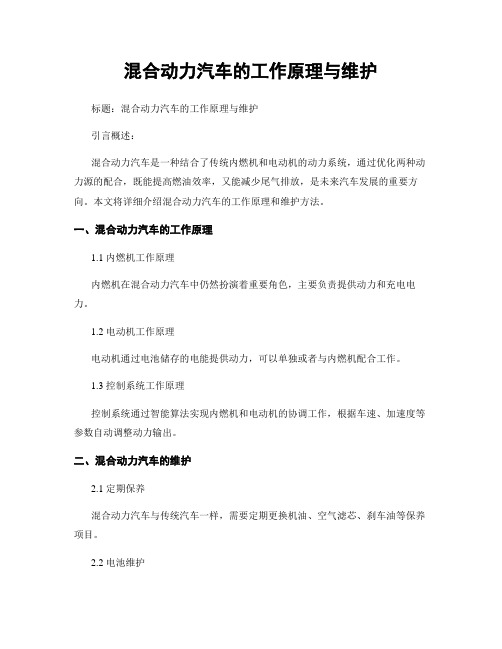 混合动力汽车的工作原理与维护

标题：混合动力汽车的工作原理与维护

引言概述：

混合动力汽车是一种结合了传统内燃机和电动机的动力系统，通过优化两种动力源的配合，既能提高燃油效率，又能减少尾气排放，是未来汽车发展的重要方向。本文将详细介绍混合动力汽车的工作原理和维护方法。

一、混合动力汽车的工作原理

1.1 内燃机工作原理

内燃机在混合动力汽车中仍然扮演着重要角色，主要负责提供动力和充电电力。

1.2 电动机工作原理

电动机通过电池储存的电能提供动力，可以单独或者与内燃机配合工作。

1.3 控制系统工作原理

控制系统通过智能算法实现内燃机和电动机的协调工作，根据车速、加速度等参数自动调整动力输出。

二、混合动力汽车的维护

2.1 定期保养

混合动力汽车与传统汽车一样，需要定期更换机油、空气滤芯、刹车油等保养项目。

2.2 电池维护